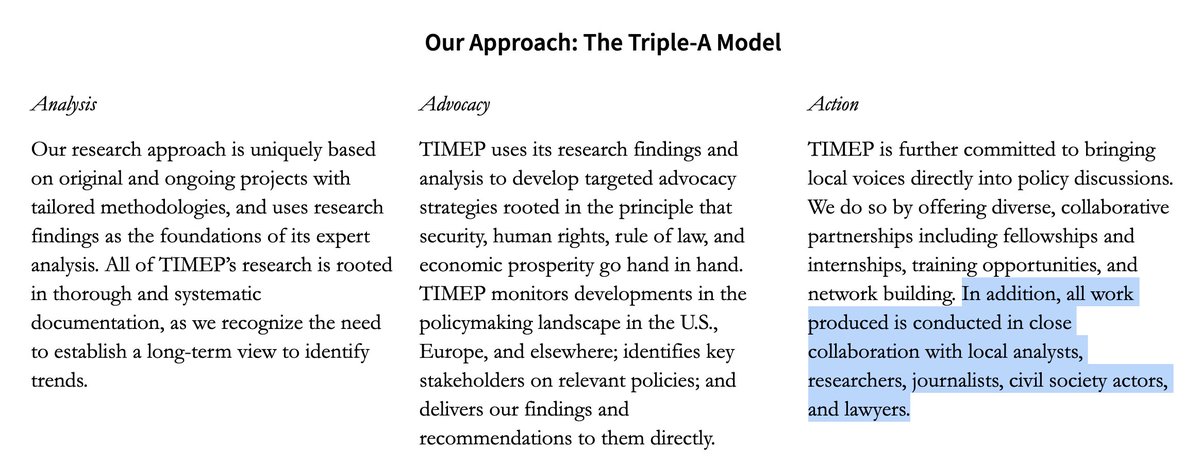 Our Approach: The Triple-A Model

Analysis

Our research approach is uniquely based on original and ongoing projects with tailored methodologies, and uses research findings as the foundations of its expert analysis. All of TIMEP's research is rooted in thorough and systematic documentation, as we recognize the need to establish a long-term view to identify trends.

Advocacy

TIMEP uses its research findings and analysis to develop targeted advocacy strategies rooted in the principle that security, human rights, rule of law, and economic prosperity go hand in hand. TIMEP monitors developments in the policymaking landscape in the U.S., Europe, and elsewhere; identifies key stakeholders on relevant policies; and delivers our findings and recommendations to them directly.

Action

TIMEP is further committed to bringing local voices directly into policy discussions. We do so by offering diverse, collaborative partnerships including fellowships and internships, training opportunities, and network building. In addition, all work produced is conducted in close collaboration with local analysts, researchers, journalists, civil society actors, and lawyers.